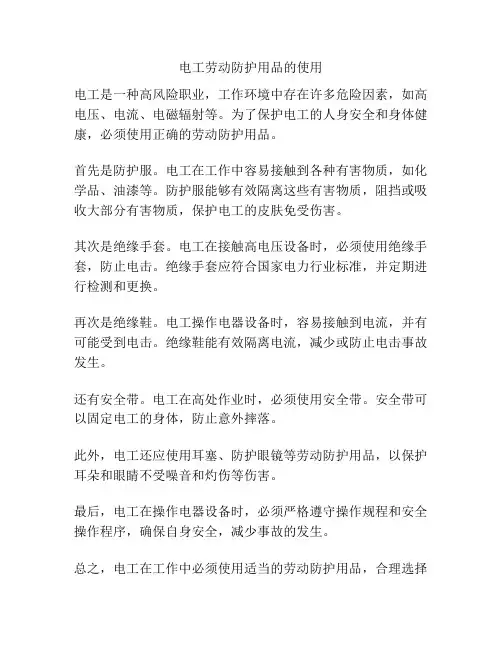 电工劳动防护用品的使用

电工是一种高风险职业，工作环境中存在许多危险因素，如高电压、电流、电磁辐射等。为了保护电工的人身安全和身体健康，必须使用正确的劳动防护用品。

首先是防护服。电工在工作中容易接触到各种有害物质，如化学品、油漆等。防护服能够有效隔离这些有害物质，阻挡或吸收大部分有害物质，保护电工的皮肤免受伤害。

其次是绝缘手套。电工在接触高电压设备时，必须使用绝缘手套，防止电击。绝缘手套应符合国家电力行业标准，并定期进行检测和更换。

再次是绝缘鞋。电工操作电器设备时，容易接触到电流，并有可能受到电击。绝缘鞋能有效隔离电流，减少或防止电击事故发生。

还有安全带。电工在高处作业时，必须使用安全带。安全带可以固定电工的身体，防止意外摔落。

此外，电工还应使用耳塞、防护眼镜等劳动防护用品，以保护耳朵和眼睛不受噪音和灼伤等伤害。

最后，电工在操作电器设备时，必须严格遵守操作规程和安全操作程序，确保自身安全，减少事故的发生。

总之，电工在工作中必须使用适当的劳动防护用品，合理选择